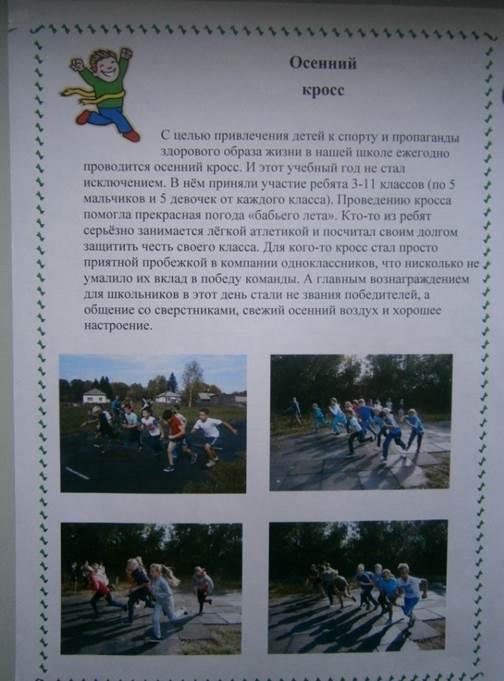 Осенний кросс

С целью привлечения детей к спорту и пропаганды здорового образа жизни в нашей школе ежегодно проводится осенний кросс. И этот учебный год не стал исключением. В нём приняли участие ребята 3-11 классов (по 5 мальчиков и 5 девочек от каждого класса). Проведению кросса помогла прекрасная погода «бабьего лета». Кто-то из ребят серьёзно занимается лёгкой атлетикой и посчитал своим долгом защитить честь своего класса. Для кого-то кросс стал просто приятной пробежкой в компании одноклассников, что нисколько не умалило их вклад в победу команды. А главным вознаграждением для школьников в этот день стали не звания победителей, а общение со сверстниками, свежий осенний воздух и хорошее настроение.